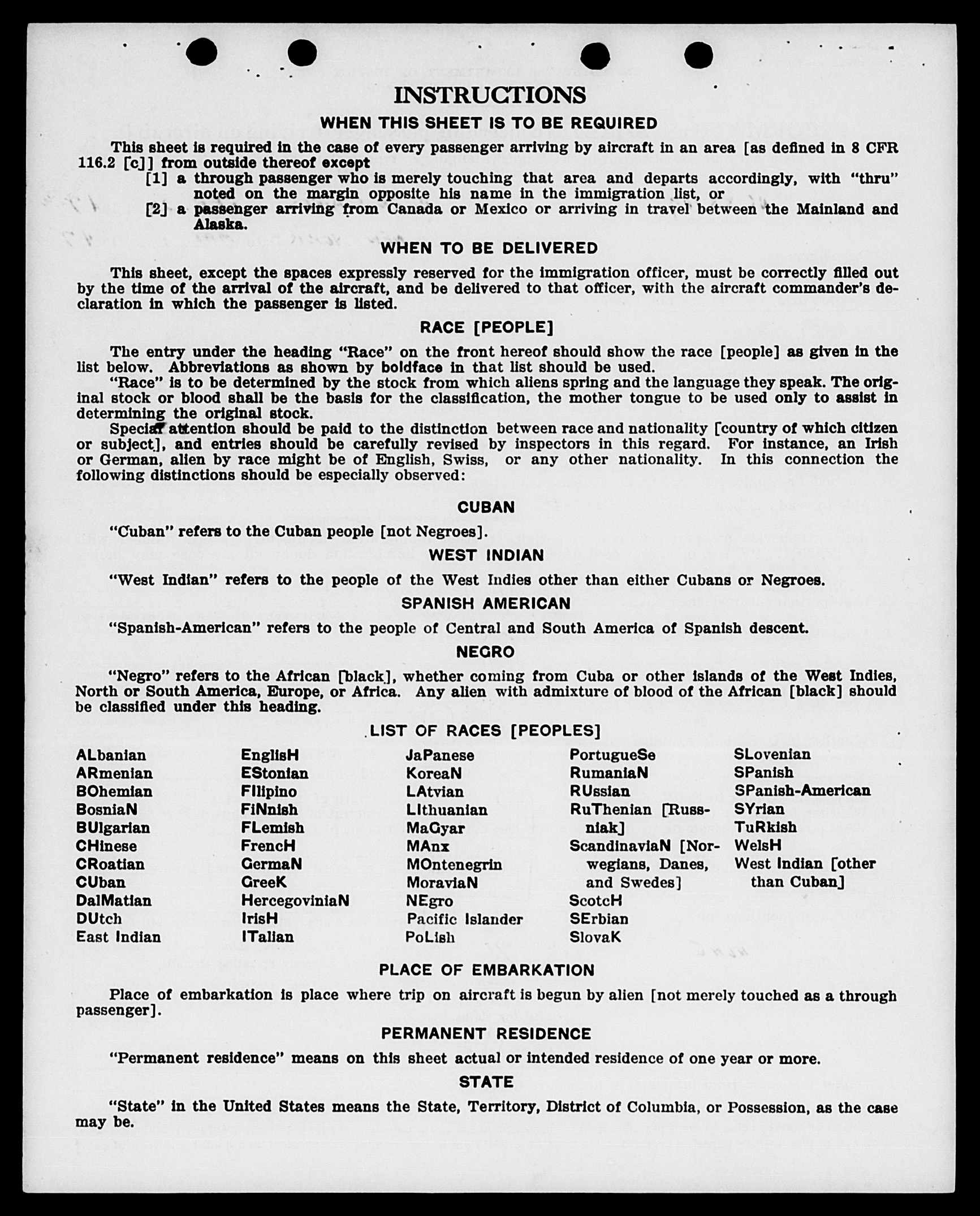 INSTRUCTIONS

WHEN THIS SHEET IS TO BE REQUIRED

This sheet is required in the case of every passenger arriving by aircraft in an area [as defined in 8 CFR 116.2 [c]] from outside thereof except
[1] a through passenger who is merely touching that area and departs accordingly, with "thru" noted on the margin opposite his name in the immigration list, or
[2] a passenger arriving from Canada or Mexico or arriving in travel between the Mainland and Alaska.

WHEN TO BE DELIVERED

This sheet, except the spaces expressly reserved for the immigration officer, must be correctly filled out by the time of the arrival of the aircraft, and be delivered to that officer, with the aircraft commander's declaration in which the passenger is listed.

RACE [PEOPLE]

The entry under the heading "Race" on the front hereof should show the race [people] as given in the list below. Abbreviations as shown by boldface in that list should be used.
"Race" is to be determined by the stock from which aliens spring and the language they speak. The original stock or blood shall be the basis for the classification, the mother tongue to be used only to assist in determining the original stock.
Special attention should be paid to the distinction between race and nationality [country of which citizen or subject], and entries should be carefully revised by inspectors in this regard. For instance, an Irish or German, alien by race might be of English, Swiss, or any other nationality. In this connection the following distinctions should be especially observed:

CUBAN

"Cuban" refers to the Cuban people [not Negroes].

WEST INDIAN

"West Indian" refers to the people of the West Indies other than either Cubans or Negroes.

SPANISH AMERICAN

"Spanish-American" refers to the people of Central and South America of Spanish descent.

NEGRO

"Negro" refers to the African [black], whether coming from Cuba or other islands of the West Indies, North or South America, Europe, or Africa. Any alien with admixture of blood of the African [black] should be classified under this heading.

LIST OF RACES [PEOPLES]

ALbanian
ARmenian
BOhemian
BosniaN
BUlgarian
CHinese
CRoatian
CUban
DalMatian
DUtch
East Indian

EnglisH
EStonian
FIlipino
FiNnish
FLemish
FrencH
GermaN
GreeK
HercegoviniaN
IrisH
ITalian

JaPanese
KoreaN
LAtvian
LIthuanian
MaGyar
MAnx
MOntenegrin
MoraviaN
NEgro
Pacific Islander
PoLish

PortugueSe
RumaniaN
RUssian
RuThenian [Russniak]
ScandinaviaN [Norwegians, Danes, and Swedes]
ScotcH
SErbian
SlovaK

SLovenian
SPanish
SPanish-American
SYrian
TuRkish
WelsH
West Indian [other than Cuban]

PLACE OF EMBARKATION

Place of embarkation is place where trip on aircraft is begun by alien [not merely touched as a through passenger].

PERMANENT RESIDENCE

"Permanent residence" means on this sheet actual or intended residence of one year or more.

STATE

"State" in the United States means the State, Territory, District of Columbia, or Possession, as the case may be.